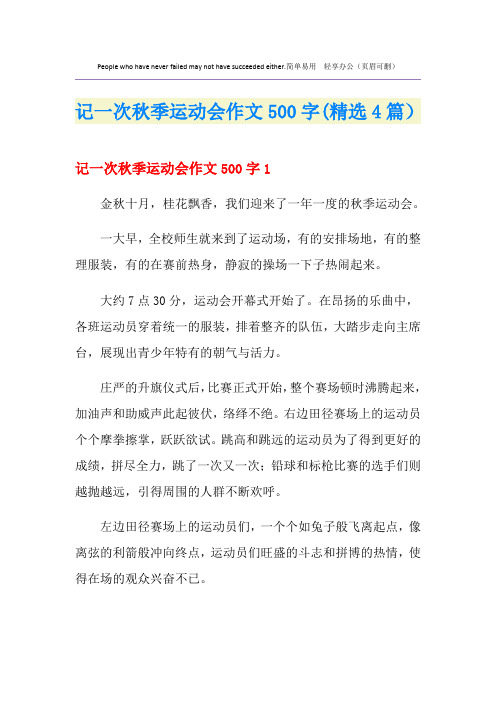 People who have never failed may not have succeeded either.简单易用 轻享办公（页眉可删）

记一次秋季运动会作文500字(精选4篇)

记一次秋季运动会作文500字1

金秋十月，桂花飘香，我们迎来了一年一度的秋季运动会。

一大早，全校师生就来到了运动场，有的安排场地，有的整理服装，有的在赛前热身，静寂的操场一下子热闹起来。

大约7点30分，运动会开幕式开始了。在昂扬的乐曲中，各班运动员穿着统一的服装，排着整齐的队伍，大踏步走向主席台，展现出青少年特有的朝气与活力。

庄严的升旗仪式后，比赛正式开始，整个赛场顿时沸腾起来，加油声和助威声此起彼伏，络绎不绝。右边田径赛场上的运动员个个摩拳擦掌，跃跃欲试。跳高和跳远的运动员为了得到更好的成绩，拼尽全力，跳了一次又一次；铅球和标枪比赛的选手们则越抛越远，引得周围的人群不断欢呼。

左边田径赛场上的运动员们，一个个如兔子般飞离起点，像离弦的利箭般冲向终点，运动员们旺盛的斗志和拼博的热情，使得在场的观众兴奋不已。